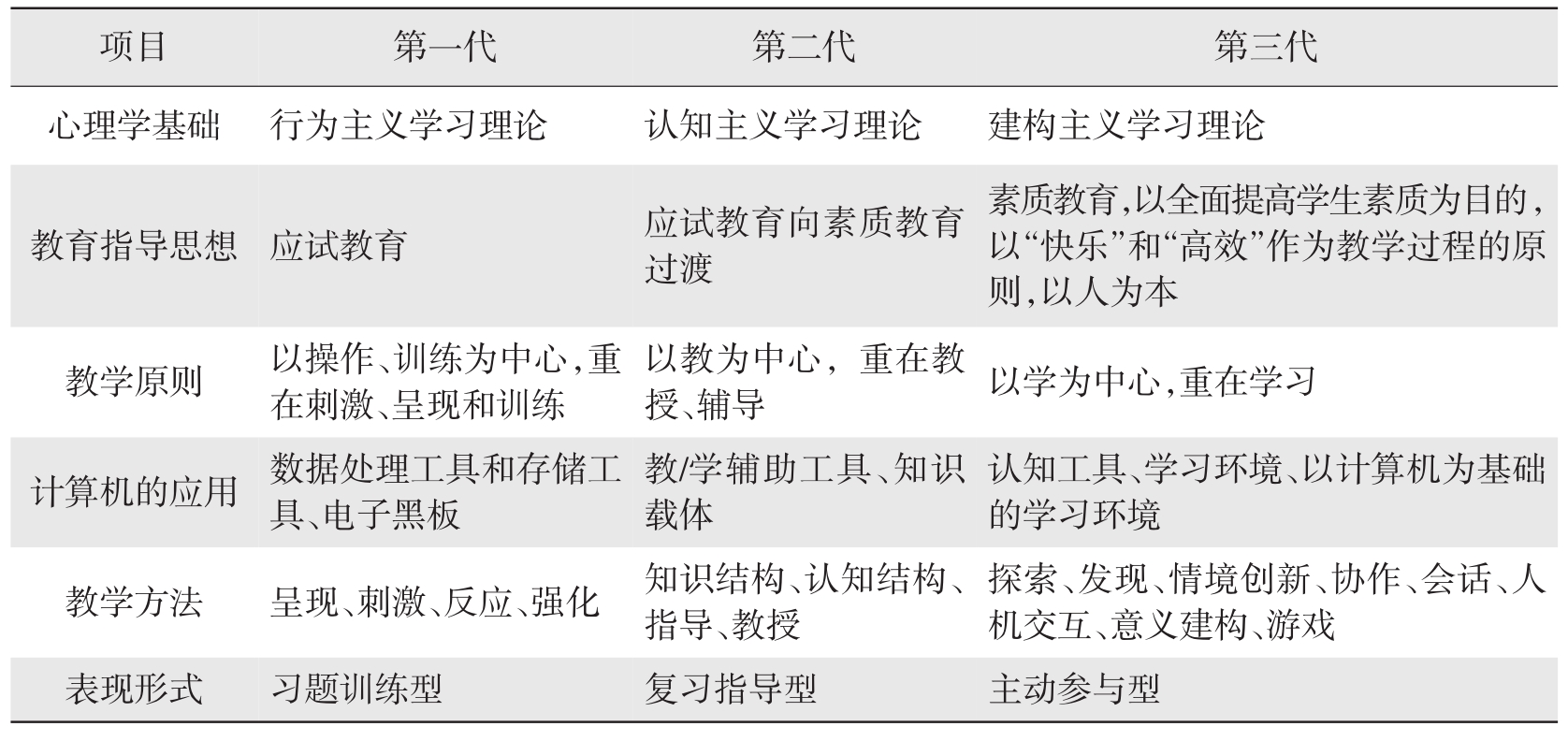 | 项目 | 第一代 | 第二代 | 第三代 |
|---|---|---|---|
| 心理学基础 | 行为主义学习理论 | 认知主义学习理论 | 建构主义学习理论 |
| 教育指导思想 | 应试教育 | 应试教育向素质教育过渡 | 素质教育,以全面提高学生素质为目的,以“快乐”和“高效”作为教学过程的原则,以人为本 |
| 教学原则 | 以操作、训练为中心,重在刺激、呈现和训练 | 以教为中心,重在教授、辅导 | 以学为中心,重在学习 |
| 计算机的应用 | 数据处理工具和存储工具、电子黑板 | 教/学辅助工具、知识载体 | 认知工具、学习环境、以计算机为基础的学习环境 |
| 教学方法 | 呈现、刺激、反应、强化 | 知识结构、认知结构、指导、教授 | 探索、发现、情境创新、协作、会话、人机交互、意义建构、游戏 |
| 表现形式 | 习题训练型 | 复习指导型 | 主动参与型 |